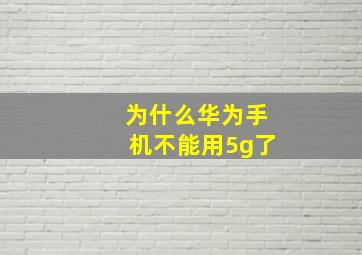 为什么华为手机不能用5g了